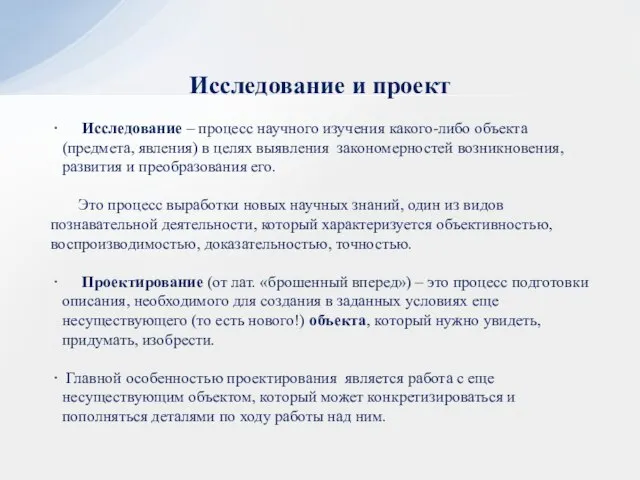 Исследование и проект

· Исследование – процесс научного изучения какого-либо объекта (предмета, явления) в целях выявления закономерностей возникновения, развития и преобразования его.

Это процесс выработки новых научных знаний, один из видов познавательной деятельности, который характеризуется объективностью, воспроизводимостью, доказательностью, точностью.

· Проектирование (от лат. «брошенный вперед») – это процесс подготовки описания, необходимого для создания в заданных условиях еще несуществующего (то есть нового!) объекта, который нужно увидеть, придумать, изобрести.

· Главной особенностью проектирования является работа с еще несуществующим объектом, который может конкретизироваться и пополняться деталями по ходу работы над ним.